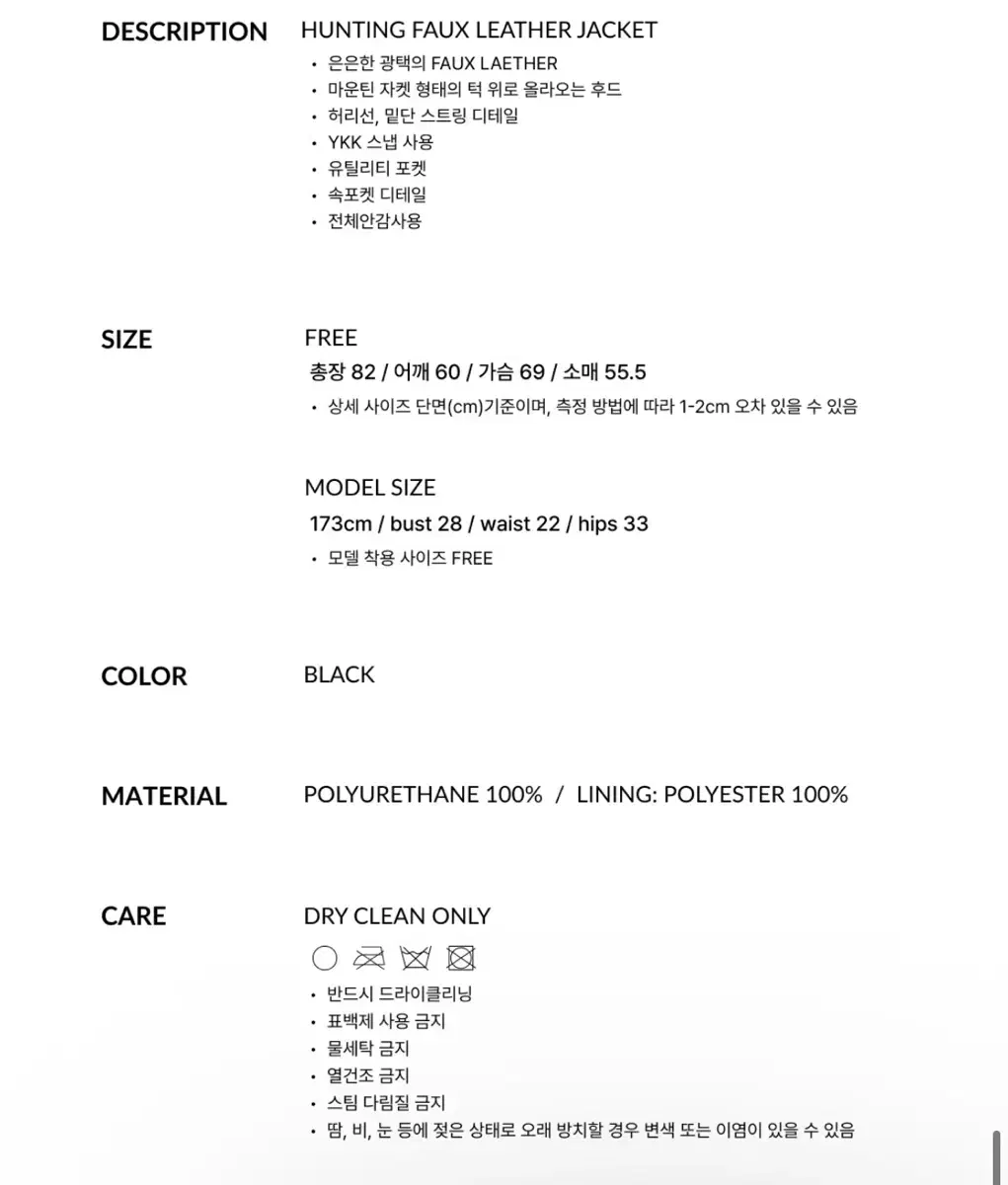 DESCRIPTION

HUNTING FAUX LEATHER JACKET

• 은은한 광택의 FAUX LAETHER
• 마운틴 자켓 형태의 턱 위로 올라오는 후드
• 허리선, 밑단 스트링 디테일
• YKK 스냅 사용
• 유틸리티 포켓
• 속포켓 디테일
• 전체안감사용

SIZE

FREE
총장 82 / 어깨 60 / 가슴 69 / 소매 55.5
• 상세 사이즈 단면(cm)기준이며, 측정 방법에 따라 1-2cm 오차 있을 수 있음

MODEL SIZE
173cm / bust 28 / waist 22 / hips 33
• 모델 착용 사이즈 FREE

COLOR

BLACK

MATERIAL

POLYURETHANE 100% / LINING: POLYESTER 100%

CARE

DRY CLEAN ONLY

• 반드시 드라이클리닝
• 표백제 사용 금지
• 물세탁 금지
• 열건조 금지
• 스팀 다림질 금지
• 땀, 비, 눈 등에 젖은 상태로 오래 방치할 경우 변색 또는 이염이 있을 수 있음